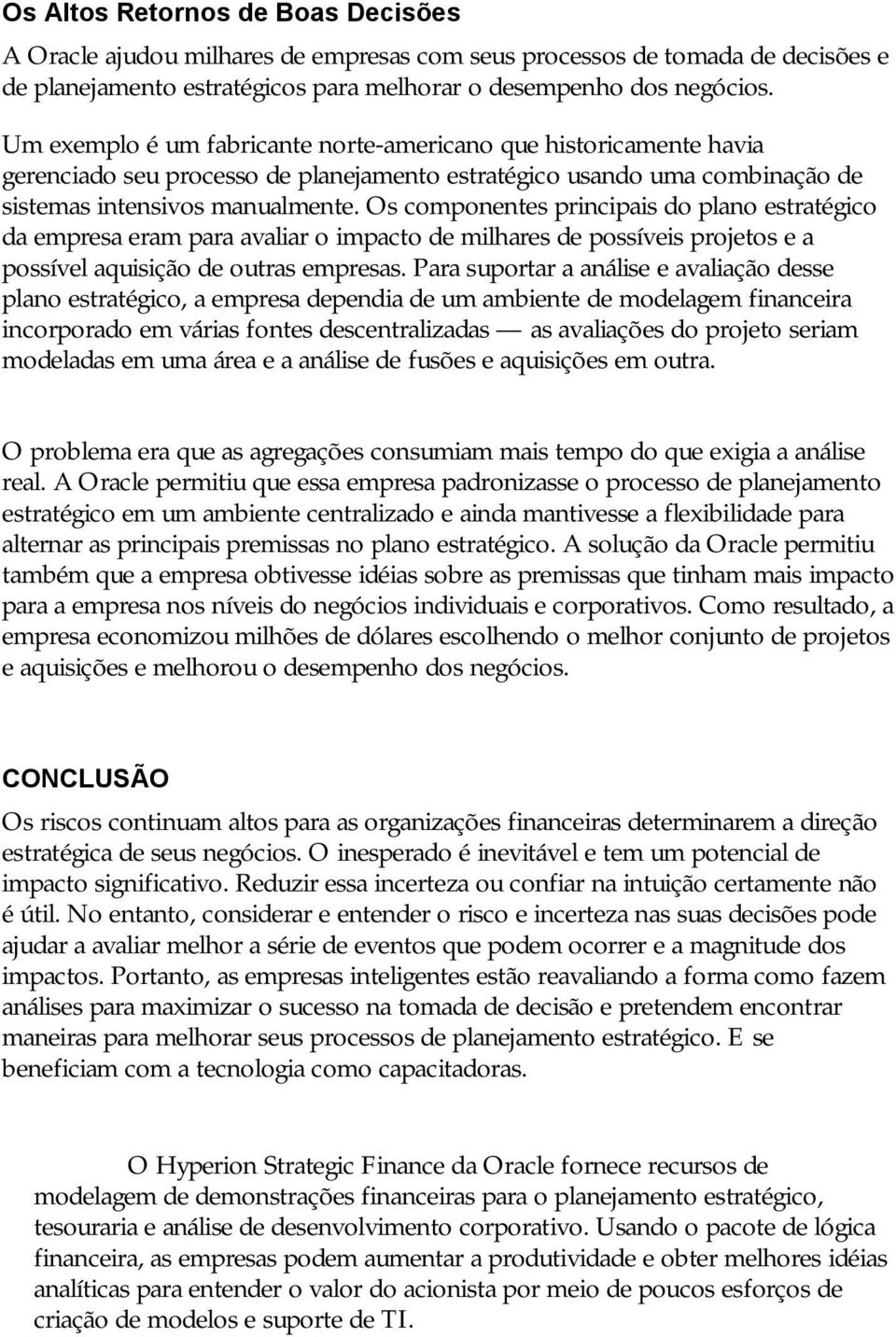 Os Altos Retornos de Boas Decisões

A Oracle ajudou milhares de empresas com seus processos de tomada de decisões e de planejamento estratégicos para melhorar o desempenho dos negócios.

Um exemplo é um fabricante norte-americano que historicamente havia gerenciado seu processo de planejamento estratégico usando uma combinação de sistemas intensivos manualmente. Os componentes principais do plano estratégico da empresa eram para avaliar o impacto de milhares de possíveis projetos e a possível aquisição de outras empresas. Para suportar a análise e avaliação desse plano estratégico, a empresa dependia de um ambiente de modelagem financeira incorporado em várias fontes descentralizadas — as avaliações do projeto seriam modeladas em uma área e a análise de fusões e aquisições em outra.

O problema era que as agregações consumiam mais tempo do que exigia a análise real. A Oracle permitiu que essa empresa padronizasse o processo de planejamento estratégico em um ambiente centralizado e ainda mantivesse a flexibilidade para alternar as principais premissas no plano estratégico. A solução da Oracle permitiu também que a empresa obtivesse idéias sobre as premissas que tinham mais impacto para a empresa nos níveis do negócios individuais e corporativos. Como resultado, a empresa economizou milhões de dólares escolhendo o melhor conjunto de projetos e aquisições e melhorou o desempenho dos negócios.

CONCLUSÃO

Os riscos continuam altos para as organizações financeiras determinarem a direção estratégica de seus negócios. O inesperado é inevitável e tem um potencial de impacto significativo. Reduzir essa incerteza ou confiar na intuição certamente não é útil. No entanto, considerar e entender o risco e incerteza nas suas decisões pode ajudar a avaliar melhor a série de eventos que podem ocorrer e a magnitude dos impactos. Portanto, as empresas inteligentes estão reavaliando a forma como fazem análises para maximizar o sucesso na tomada de decisão e pretendem encontrar maneiras para melhorar seus processos de planejamento estratégico. E se beneficiam com a tecnologia como capacitadoras.

O Hyperion Strategic Finance da Oracle fornece recursos de modelagem de demonstrações financeiras para o planejamento estratégico, tesouraria e análise de desenvolvimento corporativo. Usando o pacote de lógica financeira, as empresas podem aumentar a produtividade e obter melhores idéias analíticas para entender o valor do acionista por meio de poucos esforços de criação de modelos e suporte de TI.